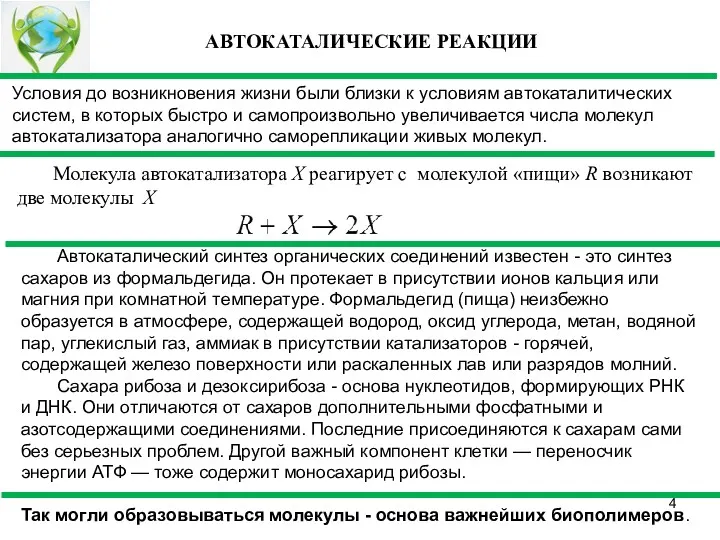 АВТОКАТАЛИЧЕСКИЕ РЕАКЦИИ

Условия до возникновения жизни были близки к условиям автокаталитических систем, в которых быстро и самопроизвольно увеличивается числа молекул автокатализатора аналогично саморепликации живых молекул.

Молекула автокатализатора $X$ реагирует с молекулой «пищи» $R$ возникают две молекулы $X$

$R + X \rightarrow 2X$

Автокаталический синтез органических соединений известен - это синтез сахаров из формальдегида. Он протекает в присутствии ионов кальция или магния при комнатной температуре. Формальдегид (пища) неизбежно образуется в атмосфере, содержащей водород, оксид углерода, метан, водяной пар, углекислый газ, аммиак в присутствии катализаторов - горячей, содержащей железо поверхности или раскаленных лав или разрядов молний.

Сахара рибоза и дезоксирибоза - основа нуклеотидов, формирующих РНК и ДНК. Они отличаются от сахаров дополнительными фосфатными и азотсодержащими соединениями. Последние присоединяются к сахарам сами без серьезных проблем. Другой важный компонент клетки — переносчик энергии АТФ — тоже содержит моносахарид рибозы.

4

Так могли образовываться молекулы - основа важнейших биополимеров.